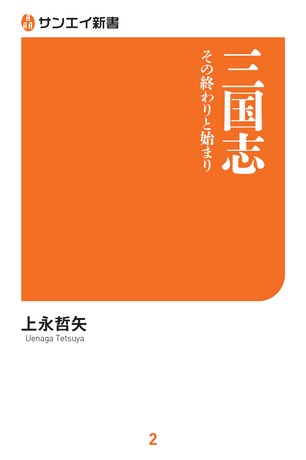 サンエイ新書

三国志

その終わりと始まり

上永哲矢
Uenaga Tetsuya

2